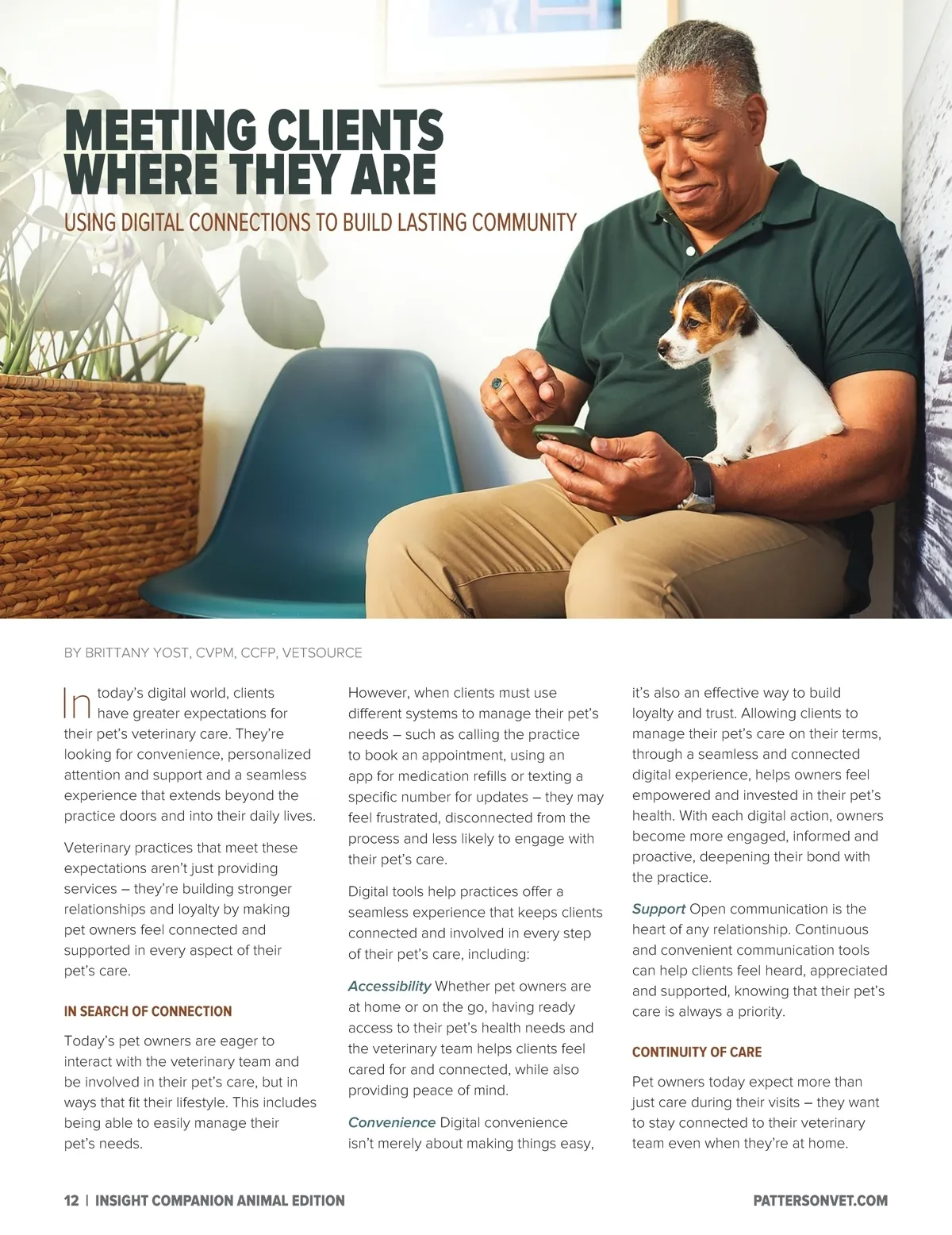 MEETING CLIENTS WHERE THEY ARE

USING DIGITAL CONNECTIONS TO BUILD LASTING COMMUNITY

BY BRITTANY YOST, CVPM, CCFP, VETSOURCE

In today's digital world, clients have greater expectations for their pet's veterinary care. They're looking for convenience, personalized attention and support and a seamless experience that extends beyond the practice doors and into their daily lives.

Veterinary practices that meet these expectations aren't just providing services – they're building stronger relationships and loyalty by making pet owners feel connected and supported in every aspect of their pet's care.

IN SEARCH OF CONNECTION

Today's pet owners are eager to interact with the veterinary team and be involved in their pet's care, but in ways that fit their lifestyle. This includes being able to easily manage their pet's needs.

However, when clients must use different systems to manage their pet's needs – such as calling the practice to book an appointment, using an app for medication refills or texting a specific number for updates – they may feel frustrated, disconnected from the process and less likely to engage with their pet's care.

Digital tools help practices offer a seamless experience that keeps clients connected and involved in every step of their pet's care, including:

Accessibility Whether pet owners are at home or on the go, having ready access to their pet's health needs and the veterinary team helps clients feel cared for and connected, while also providing peace of mind.

Convenience Digital convenience isn't merely about making things easy, it's also an effective way to build loyalty and trust. Allowing clients to manage their pet's care on their terms, through a seamless and connected digital experience, helps owners feel empowered and invested in their pet's health. With each digital action, owners become more engaged, informed and proactive, deepening their bond with the practice.

Support Open communication is the heart of any relationship. Continuous and convenient communication tools can help clients feel heard, appreciated and supported, knowing that their pet's care is always a priority.

CONTINUITY OF CARE

Pet owners today expect more than just care during their visits – they want to stay connected to their veterinary team even when they're at home.

12 | INSIGHT COMPANION ANIMAL EDITION

PATTERSONVET.COM